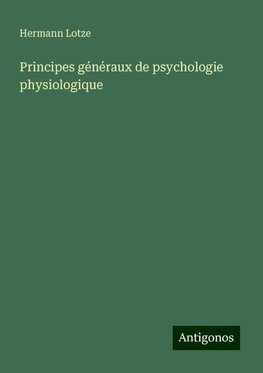 Hermann Lotze

Principes généraux de psychologie physiologique

Antigonos